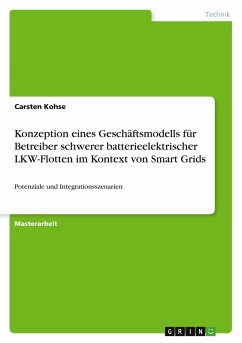 Technik

Carsten Kohse

Konzeption eines Geschäftsmodells für Betreiber schwerer batterieelektrischer LKW-Flotten im Kontext von Smart Grids

Potenziale und Integrationsszenarien

Masterarbeit

GRIN